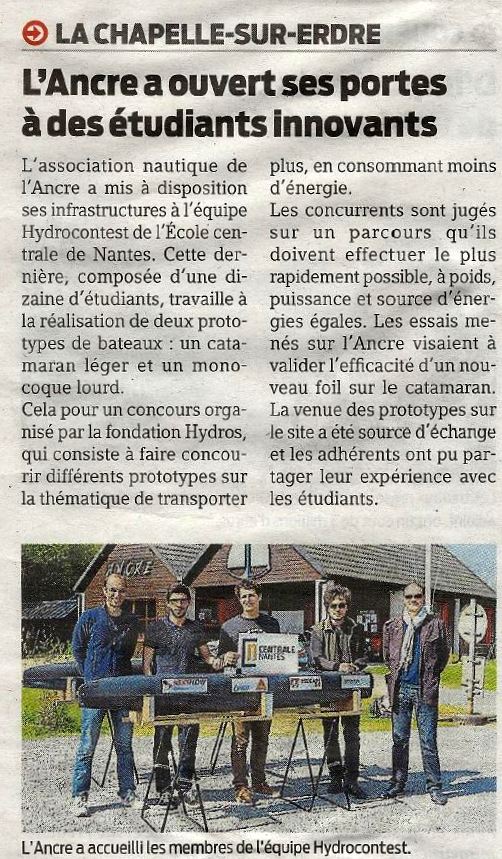 LA CHAPELLE-SUR-ERDRE

L'Ancre a ouvert ses portes à des étudiants innovants

L'association nautique de l'Ancre a mis à disposition ses infrastructures à l'équipe Hydrocontest de l'École centrale de Nantes. Cette dernière, composée d'une dizaine d'étudiants, travaille à la réalisation de deux prototypes de bateaux : un catamaran léger et un monocoque lourd.
Cela pour un concours organisé par la fondation Hydros, qui consiste à faire concourir différents prototypes sur la thématique de transporter plus, en consommant moins d'énergie.
Les concurrents sont jugés sur un parcours qu'ils doivent effectuer le plus rapidement possible, à poids, puissance et source d'énergies égales. Les essais menés sur l'Ancre visaient à valider l'efficacité d'un nouveau foil sur le catamaran.
La venue des prototypes sur le site a été source d'échange et les adhérents ont pu partager leur expérience avec les étudiants.

ANCRE

CENTRALE NANTES

L'Ancre a accueilli les membres de l'équipe Hydrocontest.